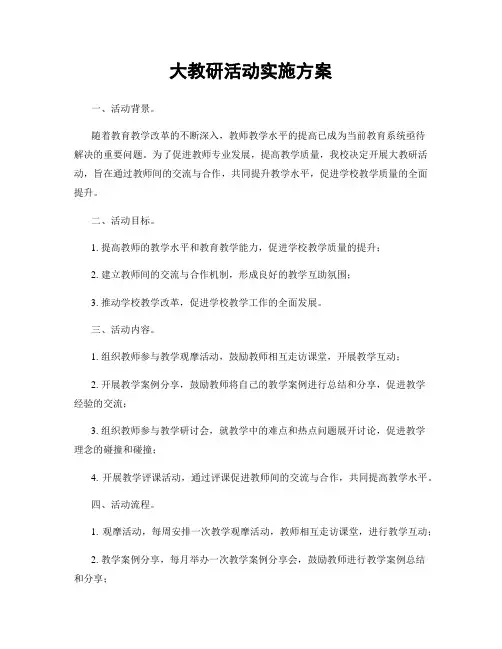 大教研活动实施方案

一、活动背景。

随着教育教学改革的不断深入，教师教学水平的提高已成为当前教育系统亟待解决的重要问题。为了促进教师专业发展，提高教学质量，我校决定开展大教研活动，旨在通过教师间的交流与合作，共同提升教学水平，促进学校教学质量的全面提升。

二、活动目标。

1. 提高教师的教学水平和教育教学能力，促进学校教学质量的提升；

2. 建立教师间的交流与合作机制，形成良好的教学互助氛围；

3. 推动学校教学改革，促进学校教学工作的全面发展。

三、活动内容。

1. 组织教师参与教学观摩活动，鼓励教师相互走访课堂，开展教学互动；

2. 开展教学案例分享，鼓励教师将自己的教学案例进行总结和分享，促进教学经验的交流；

3. 组织教师参与教学研讨会，就教学中的难点和热点问题展开讨论，促进教学理念的碰撞和碰撞；

4. 开展教学评课活动，通过评课促进教师间的交流与合作，共同提高教学水平。

四、活动流程。

1. 观摩活动，每周安排一次教学观摩活动，教师相互走访课堂，进行教学互动；

2. 教学案例分享，每月举办一次教学案例分享会，鼓励教师进行教学案例总结和分享；